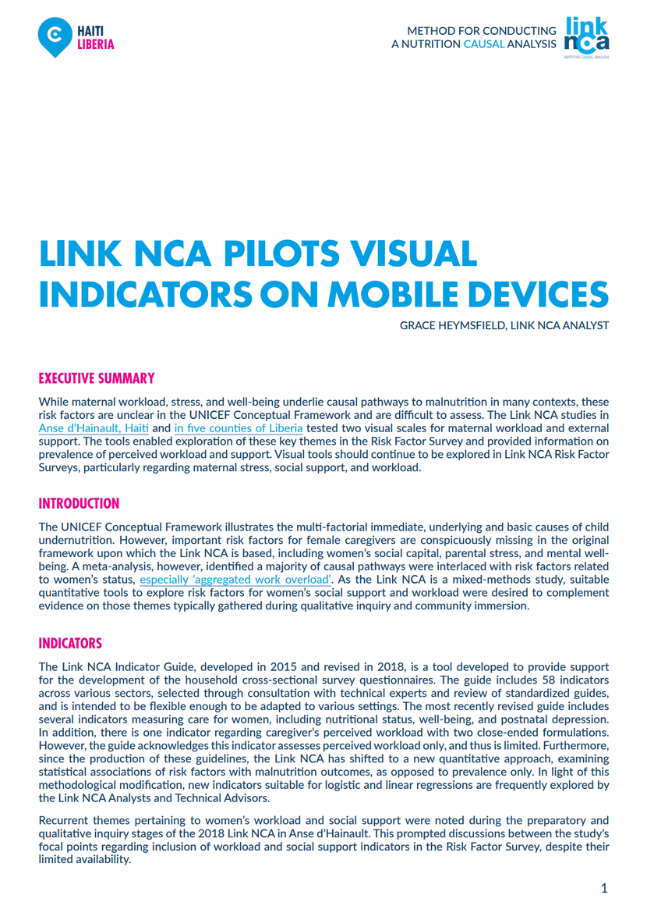 HAITI
LIBERIA

METHOD FOR CONDUCTING
A NUTRITION CAUSAL ANALYSIS

link nca
NUTRITION CAUSAL ANALYSIS

LINK NCA PILOTS VISUAL INDICATORS ON MOBILE DEVICES

GRACE HEYMSFIELD, LINK NCA ANALYST

EXECUTIVE SUMMARY

While maternal workload, stress, and well-being underlie causal pathways to malnutrition in many contexts, these risk factors are unclear in the UNICEF Conceptual Framework and are difficult to assess. The Link NCA studies in Anse d'Hainault, Haiti and in five counties of Liberia tested two visual scales for maternal workload and external support. The tools enabled exploration of these key themes in the Risk Factor Survey and provided information on prevalence of perceived workload and support. Visual tools should continue to be explored in Link NCA Risk Factor Surveys, particularly regarding maternal stress, social support, and workload.

INTRODUCTION

The UNICEF Conceptual Framework illustrates the multi-factorial immediate, underlying and basic causes of child undernutrition. However, important risk factors for female caregivers are conspicuously missing in the original framework upon which the Link NCA is based, including women's social capital, parental stress, and mental well-being. A meta-analysis, however, identified a majority of causal pathways were interlaced with risk factors related to women's status, especially 'aggregated work overload'. As the Link NCA is a mixed-methods study, suitable quantitative tools to explore risk factors for women's social support and workload were desired to complement evidence on those themes typically gathered during qualitative inquiry and community immersion.

INDICATORS

The Link NCA Indicator Guide, developed in 2015 and revised in 2018, is a tool developed to provide support for the development of the household cross-sectional survey questionnaires. The guide includes 58 indicators across various sectors, selected through consultation with technical experts and review of standardized guides, and is intended to be flexible enough to be adapted to various settings. The most recently revised guide includes several indicators measuring care for women, including nutritional status, well-being, and postnatal depression. In addition, there is one indicator regarding caregiver's perceived workload with two close-ended formulations. However, the guide acknowledges this indicator assesses perceived workload only, and thus is limited. Furthermore, since the production of these guidelines, the Link NCA has shifted to a new quantitative approach, examining statistical associations of risk factors with malnutrition outcomes, as opposed to prevalence only. In light of this methodological modification, new indicators suitable for logistic and linear regressions are frequently explored by the Link NCA Analysts and Technical Advisors.

Recurrent themes pertaining to women's workload and social support were noted during the preparatory and qualitative inquiry stages of the 2018 Link NCA in Anse d'Hainault. This prompted discussions between the study's focal points regarding inclusion of workload and social support indicators in the Risk Factor Survey, despite their limited availability.

1